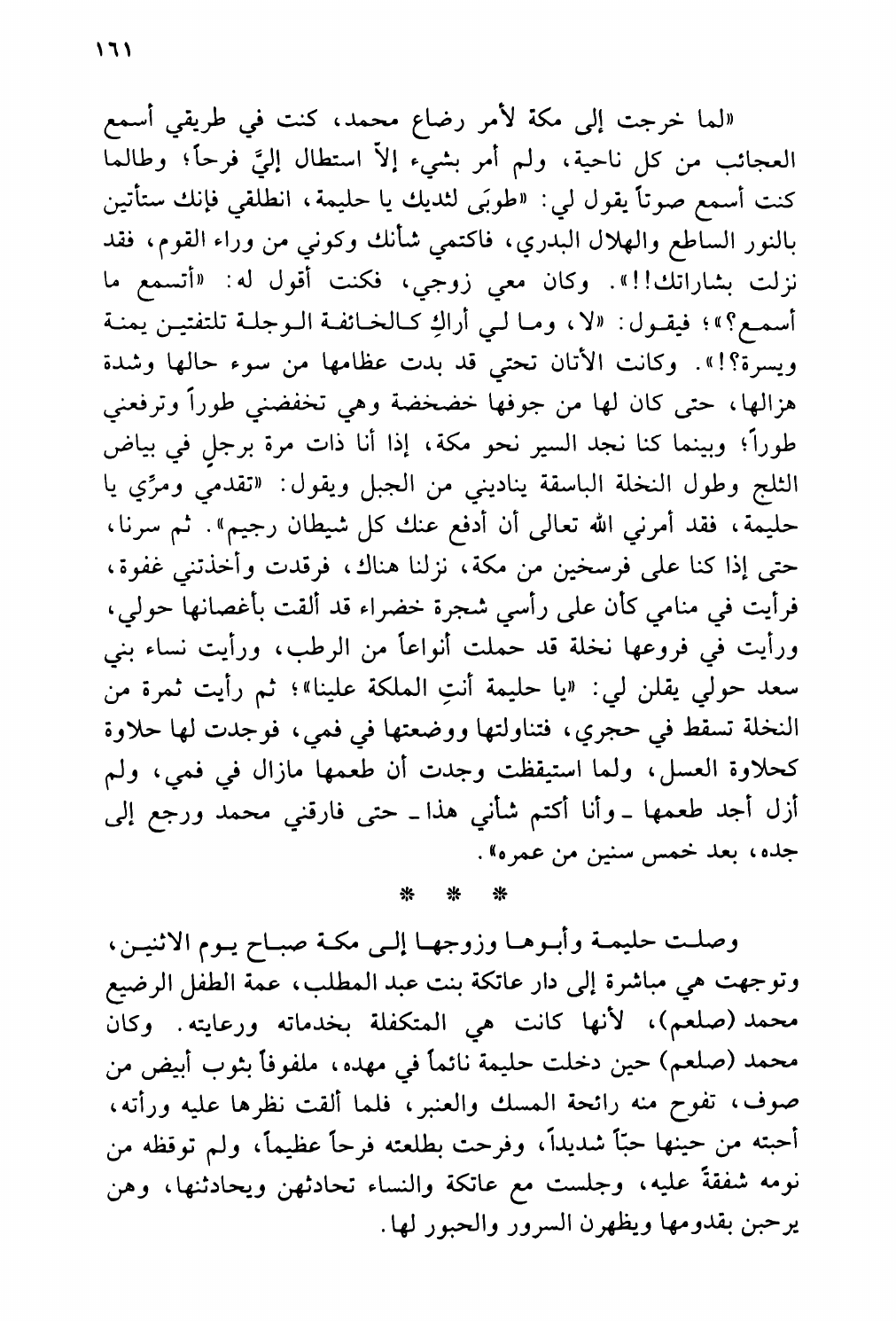 ١٦١

«لما خرجت إلى مكة لأمر رضاع محمد، كنت في طريقي أسمع العجائب من كل ناحية، ولم أمر بشيء إلاّ استطال إليَّ فرحاً؛ وطالما كنت أسمع صوتاً يقول لي: «طوبَى لثديك يا حليمة، انطلقي فإنك ستأتين بالنور الساطع والهلال البدري، فاكتمي شأنك وكوني من وراء القوم، فقد نزلت بشاراتك!!». وكان معي زوجي، فكنت أقول له: «أتسمع ما أسمع؟»؛ فيقول: «لا، وما لي أراكِ كالخائفة الوجلة تلتفتين يمنة ويسرة؟!». وكانت الأتان تحتي قد بدت عظامها من سوء حالها وشدة هزالها، حتى كان لها من جوفها خضخضة وهي تخفضني طوراً وترفعني طوراً؛ وبينما كنا نجد السير نحو مكة، إذا أنا ذات مرة برجلٍ في بياض الثلج وطول النخلة الباسقة يناديني من الجبل ويقول: «تقدمي ومرِّي يا حليمة، فقد أمرني الله تعالى أن أدفع عنك كل شيطان رجيم». ثم سرنا، حتى إذا كنا على فرسخين من مكة، نزلنا هناك، فرقدت وأخذتني غفوة، فرأيت في منامي كأن على رأسي شجرة خضراء قد ألقت بأغصانها حولي، ورأيت في فروعها نخلة قد حملت أنواعاً من الرطب، ورأيت نساء بني سعد حولي يقلن لي: «يا حليمة أنتِ الملكة علينا»؛ ثم رأيت ثمرة من النخلة تسقط في حجري، فتناولتها ووضعتها في فمي، فوجدت لها حلاوة كحلاوة العسل، ولما استيقظت وجدت أن طعمها مازال في فمي، ولم أزل أجد طعمها ـ وأنا أكتم شأني هذا ـ حتى فارقني محمد ورجع إلى جده، بعد خمس سنين من عمره».

* * *

وصلت حليمة وأبوها وزوجها إلى مكة صباح يوم الاثنين، وتوجهت هي مباشرة إلى دار عاتكة بنت عبد المطلب، عمة الطفل الرضيع محمد (صلعم)، لأنها كانت هي المتكفلة بخدماته ورعايته. وكان محمد (صلعم) حين دخلت حليمة نائماً في مهده، ملفوفاً بثوب أبيض من صوف، تفوح منه رائحة المسك والعنبر، فلما ألقت نظرها عليه ورأته، أحبته من حينها حبّاً شديداً، وفرحت بطلعته فرحاً عظيماً، ولم توقظه من نومه شفقةً عليه، وجلست مع عاتكة والنساء تحادثهن ويحادثنها، وهن يرحبن بقدومها ويظهرن السرور والحبور لها.